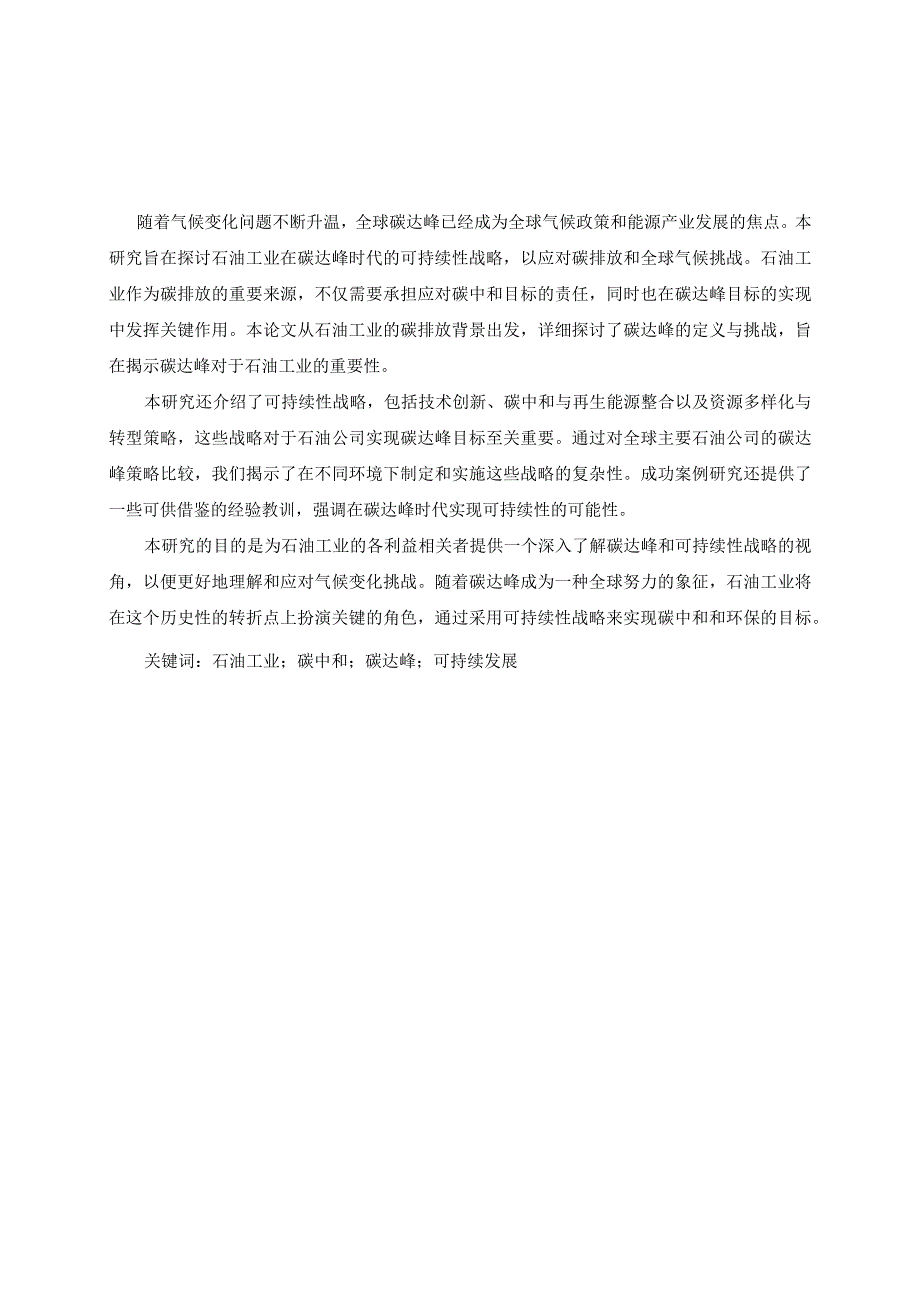 随着气候变化问题不断升温，全球碳达峰已经成为全球气候政策和能源产业发展的焦点。本研究旨在探讨石油工业在碳达峰时代的可持续性战略，以应对碳排放和全球气候挑战。石油工业作为碳排放的重要来源，不仅需要承担应对碳中和目标的责任，同时也在碳达峰目标的实现中发挥关键作用。本论文从石油工业的碳排放背景出发，详细探讨了碳达峰的定义与挑战，旨在揭示碳达峰对于石油工业的重要性。

本研究还介绍了可持续性战略，包括技术创新、碳中和与再生能源整合以及资源多样化与转型策略，这些战略对于石油公司实现碳达峰目标至关重要。通过对全球主要石油公司的碳达峰策略比较，我们揭示了在不同环境下制定和实施这些战略的复杂性。成功案例研究还提供了一些可供借鉴的经验教训，强调在碳达峰时代实现可持续性的可能性。

本研究的目的是为石油工业的各利益相关者提供一个深入了解碳达峰和可持续性战略的视角，以便更好地理解和应对气候变化挑战。随着碳达峰成为一种全球努力的象征，石油工业将在这个历史性的转折点上扮演关键的角色，通过采用可持续性战略来实现碳中和和环保的目标。

关键词：石油工业；碳中和；碳达峰；可持续发展